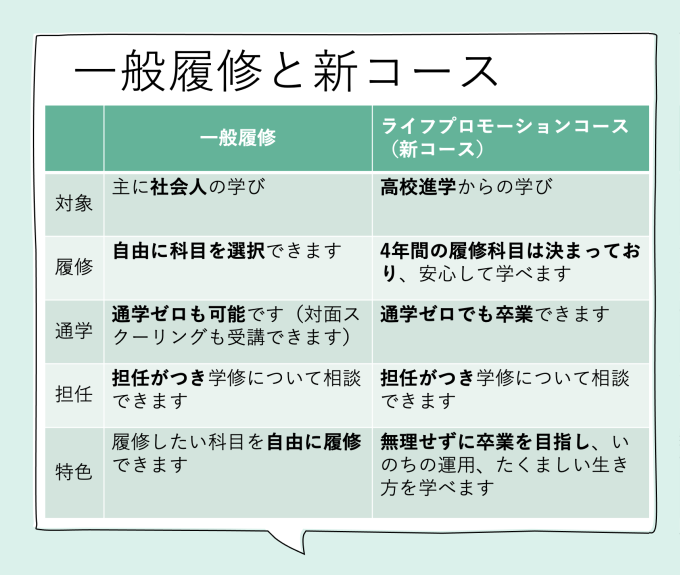 一般履修と新コース

| | 一般履修 | ライフプロモーションコース（新コース） |
|---|---|---|
| 対象 | 主に社会人の学び | 高校進学からの学び |
| 履修 | 自由に科目を選択できます | 4年間の履修科目は決まっており、安心して学べます |
| 通学 | 通学ゼロも可能です（対面スクーリングも受講できます） | 通学ゼロでも卒業できます |
| 担任 | 担任がつき学修について相談できます | 担任がつき学修について相談できます |
| 特色 | 履修したい科目を自由に履修できます | 無理せずに卒業を目指し、いのちの運用、たくましい生き方を学べます |